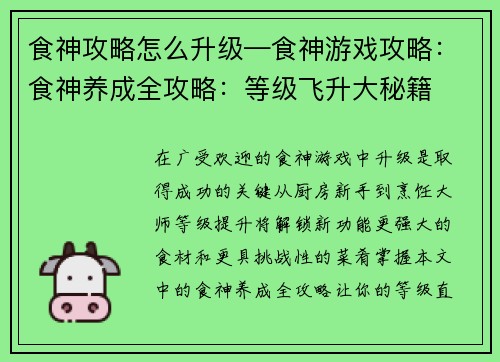 食神攻略怎么升级—食神游戏攻略：食神养成全攻略：等级飞升大秘籍

在广受欢迎的食神游戏中升级是取得成功的关键从厨房新手到烹饪大师等级提升将解锁新功能更强大的食材和更具挑战性的菜肴掌握本文中的食神养成全攻略让你的等级直